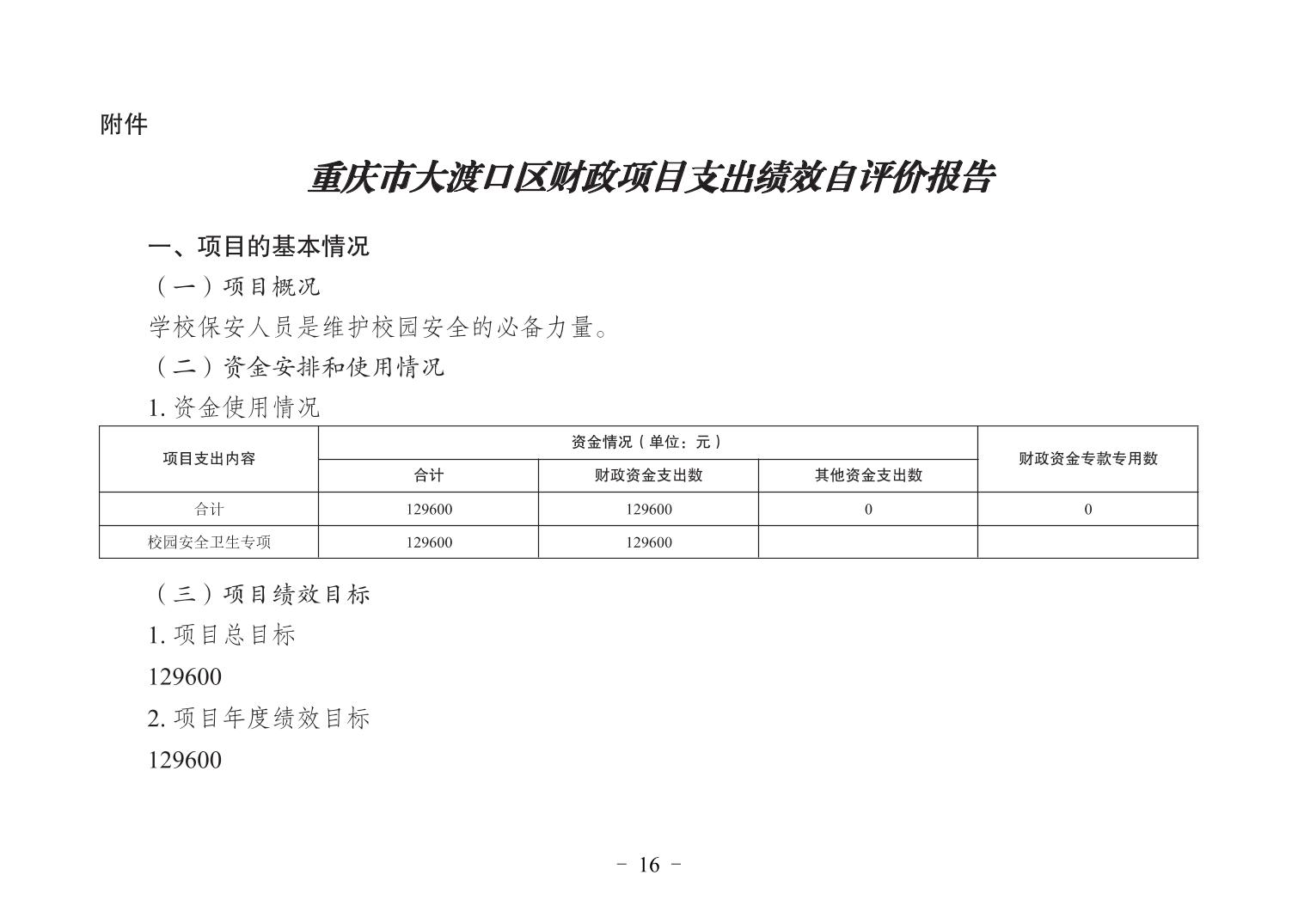 附件

重庆市大渡口区财政项目支出绩效自评价报告

一、项目的基本情况

（一）项目概况

学校保安人员是维护校园安全的必备力量。

（二）资金安排和使用情况

1. 资金使用情况

| 项目支出内容 | 资金情况（单位：元） | | | 财政资金专款专用数 |
|---|---|---|---|---|
| | 合计 | 财政资金支出数 | 其他资金支出数 | |
| 合计 | 129600 | 129600 | 0 | 0 |
| 校园安全卫生专项 | 129600 | 129600 | | |

（三）项目绩效目标

1. 项目总目标

129600

2. 项目年度绩效目标

129600

－ 16 －